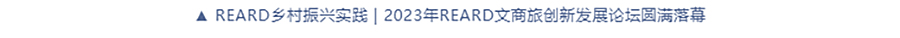 ▲ REARD乡村振兴实践 | 2023年REARD文商旅创新发展论坛圆满落幕